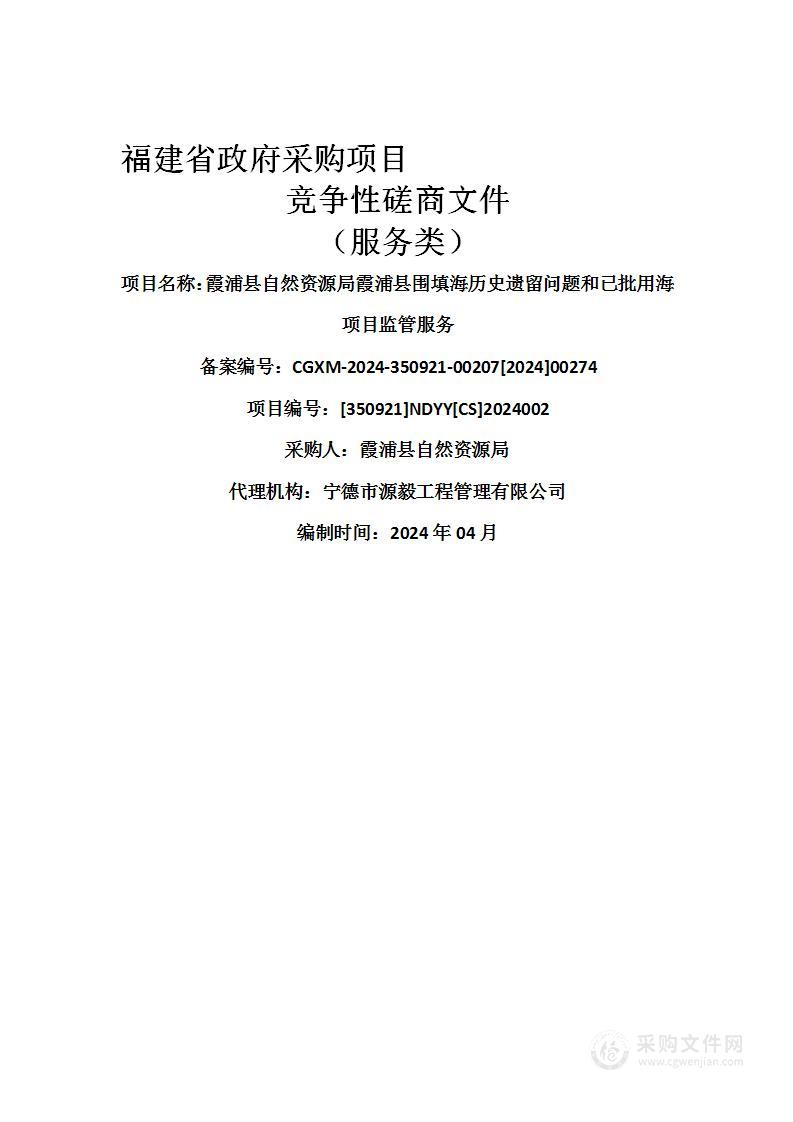 福建省政府采购项目

竞争性磋商文件

（服务类）

项目名称：霞浦县自然资源局霞浦县围填海历史遗留问题和已批用海项目监管服务

备案编号：CGXM-2024-350921-00207[2024]00274

项目编号：[350921]NDYY[CS]2024002

采购人：霞浦县自然资源局

代理机构：宁德市源毅工程管理有限公司

编制时间：2024 年 04 月

采购文件网
www.cgwenjian.com